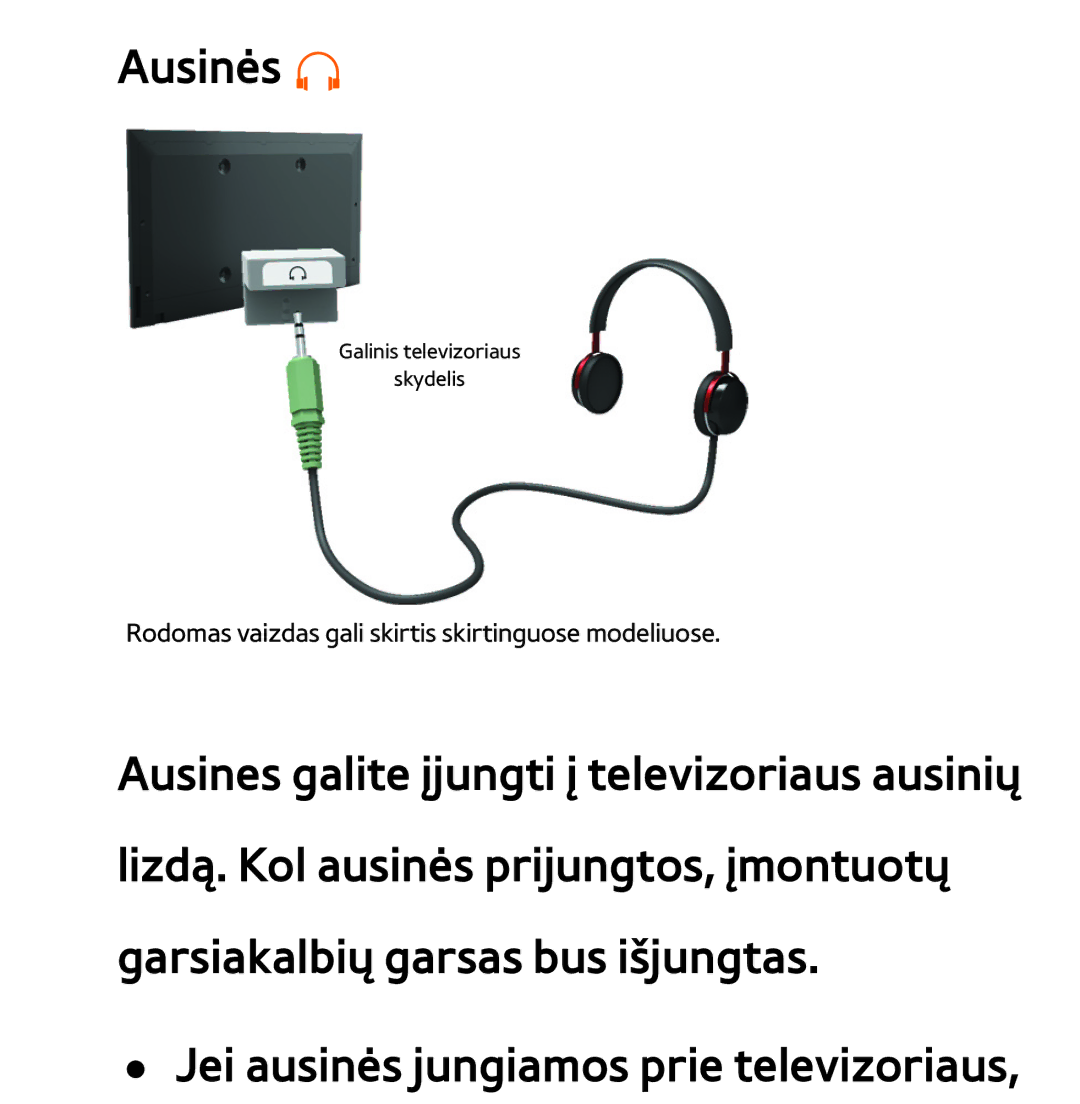 Ausinės

Galinis televizoriaus skydelis

Rodomas vaizdas gali skirtis skirtinguose modeliuose.

Ausines galite įjungti į televizoriaus ausinių lizdą. Kol ausinės prijungtos, įmontuotų garsiakalbių garsas bus išjungtas.

• Jei ausinės jungiamos prie televizoriaus,